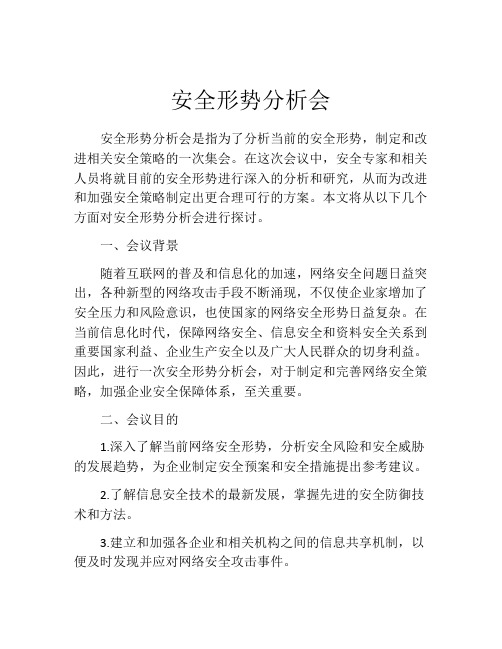 安全形势分析会

安全形势分析会是指为了分析当前的安全形势，制定和改进相关安全策略的一次集会。在这次会议中，安全专家和相关人员将就目前的安全形势进行深入的分析和研究，从而为改进和加强安全策略制定出更合理可行的方案。本文将从以下几个方面对安全形势分析会进行探讨。

一、会议背景

随着互联网的普及和信息化的加速，网络安全问题日益突出，各种新型的网络攻击手段不断涌现，不仅使企业家增加了安全压力和风险意识，也使国家的网络安全形势日益复杂。在当前信息化时代，保障网络安全、信息安全和资料安全关系到重要国家利益、企业生产安全以及广大人民群众的切身利益。因此，进行一次安全形势分析会，对于制定和完善网络安全策略，加强企业安全保障体系，至关重要。

二、会议目的

1.深入了解当前网络安全形势，分析安全风险和安全威胁的发展趋势，为企业制定安全预案和安全措施提出参考建议。

2.了解信息安全技术的最新发展，掌握先进的安全防御技术和方法。

3.建立和加强各企业和相关机构之间的信息共享机制，以便及时发现并应对网络安全攻击事件。